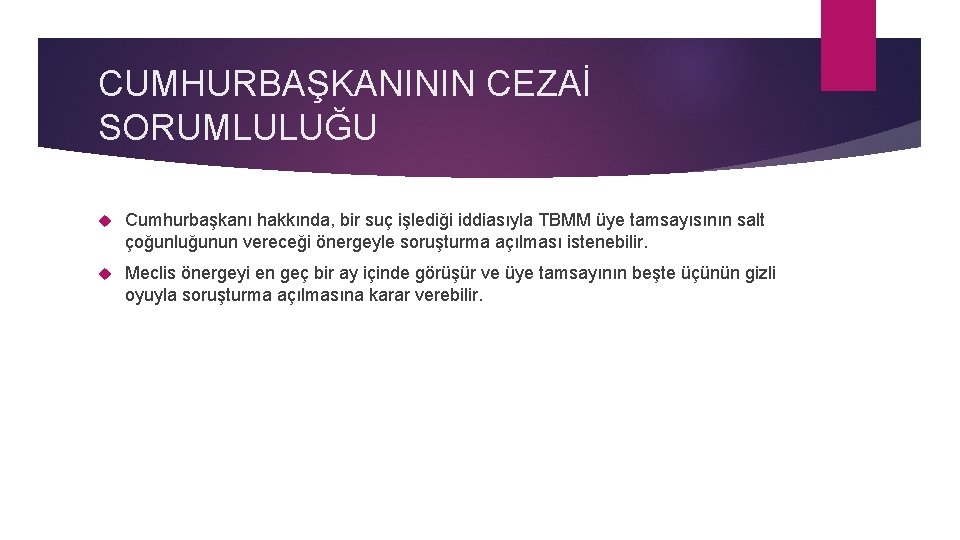 CUMHURBAŞKANININ CEZAİ SORUMLULUĞU

Cumhurbaşkanı hakkında, bir suç işlediği iddiasıyla TBMM üye tamsayısının salt çoğunluğunun vereceği önergeyle soruşturma açılması istenebilir.

Meclis önergeyi en geç bir ay içinde görüşür ve üye tamsayının beşte üçünün gizli oyuyla soruşturma açılmasına karar verebilir.